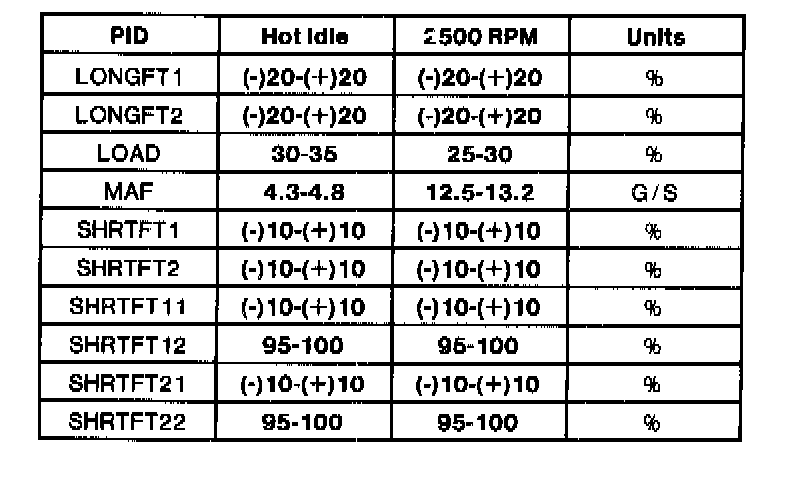 | PID | Hot Idle | 2500 RPM | Units |
|---|---|---|---|
| LONGFT1 | (-)20-(+)20 | (-)20-(+)20 | % |
| LONGFT2 | (-)20-(+)20 | (-)20-(+)20 | % |
| LOAD | 30-35 | 25-30 | % |
| MAF | 4.3-4.8 | 12.5-13.2 | G/S |
| SHRTFT1 | (-)10-(+)10 | (-)10-(+)10 | % |
| SHRTFT2 | (-)10-(+)10 | (-)10-(+)10 | % |
| SHRTFT11 | (-)10-(+)10 | (-)10-(+)10 | % |
| SHRTFT12 | 95-100 | 95-100 | % |
| SHRTFT21 | (-)10-(+)10 | (-)10-(+)10 | % |
| SHRTFT22 | 95-100 | 95-100 | % |